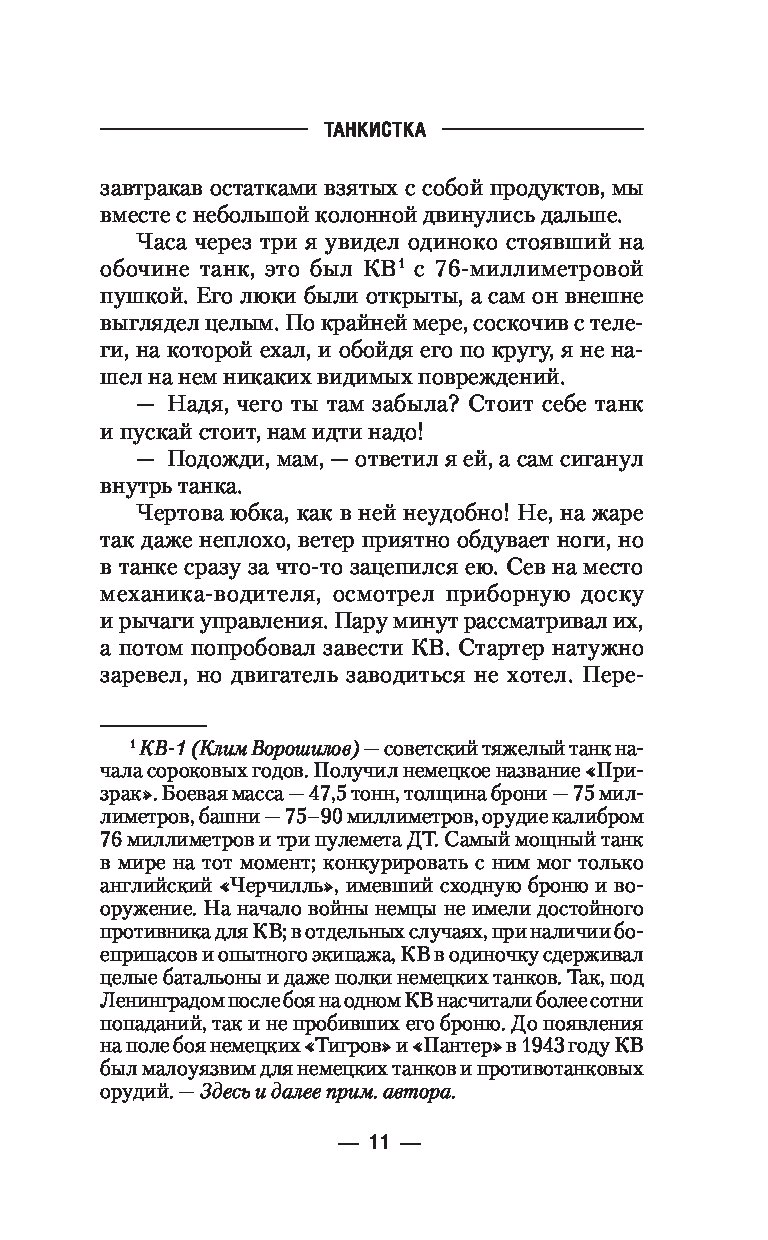 ТАНКИСТКА

завтракав остатками взятых с собой продуктов, мы вместе с небольшой колонной двинулись дальше.

Часа через три я увидел одиноко стоявший на обочине танк, это был КВ$^1$ с 76-миллиметровой пушкой. Его люки были открыты, а сам он внешне выглядел целым. По крайней мере, соскочив с телеги, на которой ехал, и обойдя его по кругу, я не нашел на нем никаких видимых повреждений.

— Надя, чего ты там забыла? Стоит себе танк и пускай стоит, нам идти надо!

— Подожди, мам, — ответил я ей, а сам сиганул внутрь танка.

Чертова юбка, как в ней неудобно! Не, на жаре так даже неплохо, ветер приятно обдувает ноги, но в танке сразу за что-то зацепился ею. Сев на место механика-водителя, осмотрел приборную доску и рычаги управления. Пару минут рассматривал их, а потом попробовал завести КВ. Стартер натужно заревел, но двигатель заводиться не хотел. Пере-

$^1$ КВ-1 (Клим Ворошилов) — советский тяжелый танк начала сороковых годов. Получил немецкое название «Призрак». Боевая масса — 47,5 тонн, толщина брони — 75 миллиметров, башни — 75–90 миллиметров, орудие калибром 76 миллиметров и три пулемета ДТ. Самый мощный танк в мире на тот момент; конкурировать с ним мог только английский «Черчилль», имевший сходную броню и вооружение. На начало войны немцы не имели достойного противника для КВ; в отдельных случаях, при наличии боеприпасов и опытного экипажа, КВ в одиночку сдерживал целые батальоны и даже полки немецких танков. Так, под Ленинградом после боя на одном КВ насчитали более сотни попаданий, так и не пробивших его броню. До появления на поле боя немецких «Тигров» и «Пантер» в 1943 году КВ был малоуязвим для немецких танков и противотанковых орудий. — Здесь и далее прим. автора.

— 11 —